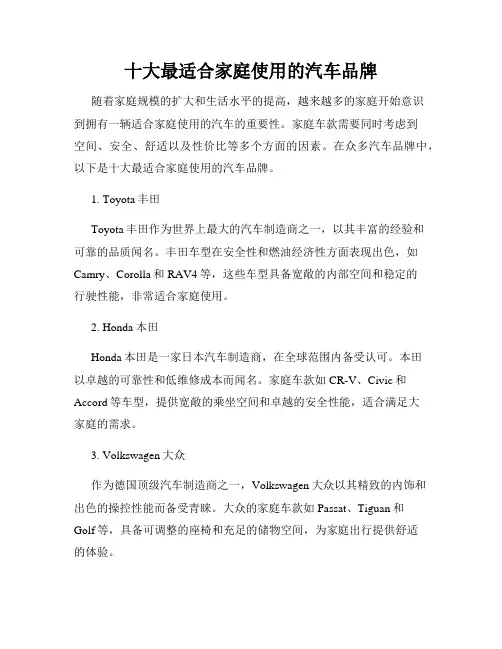 十大最适合家庭使用的汽车品牌

随着家庭规模的扩大和生活水平的提高，越来越多的家庭开始意识到拥有一辆适合家庭使用的汽车的重要性。家庭车款需要同时考虑到空间、安全、舒适以及性价比等多个方面的因素。在众多汽车品牌中，以下是十大最适合家庭使用的汽车品牌。

1. Toyota 丰田

Toyota 丰田作为世界上最大的汽车制造商之一，以其丰富的经验和可靠的品质闻名。丰田车型在安全性和燃油经济性方面表现出色，如 Camry、Corolla 和 RAV4 等，这些车型具备宽敞的内部空间和稳定的行驶性能，非常适合家庭使用。

2. Honda 本田

Honda 本田是一家日本汽车制造商，在全球范围内备受认可。本田以卓越的可靠性和低维修成本而闻名。家庭车款如 CR-V、Civic 和 Accord 等车型，提供宽敞的乘坐空间和卓越的安全性能，适合满足大家庭的需求。

3. Volkswagen 大众

作为德国顶级汽车制造商之一，Volkswagen 大众以其精致的内饰和出色的操控性能而备受青睐。大众的家庭车款如 Passat、Tiguan 和 Golf 等，具备可调整的座椅和充足的储物空间，为家庭出行提供舒适的体验。